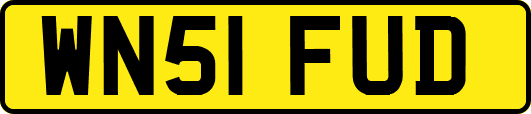 WN51 FUD